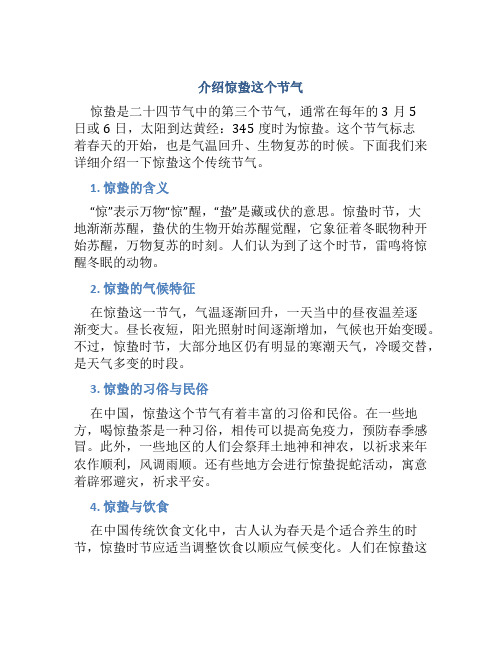 介绍惊蛰这个节气

惊蛰是二十四节气中的第三个节气，通常在每年的 3 月 5 日或 6 日，太阳到达黄经：345 度时为惊蛰。这个节气标志着春天的开始，也是气温回升、生物复苏的时候。下面我们来详细介绍一下惊蛰这个传统节气。

1. 惊蛰的含义

“惊”表示万物“惊”醒，“蛰”是藏或伏的意思。惊蛰时节，大地渐渐苏醒，蛰伏的生物开始苏醒觉醒，它象征着冬眠物种开始苏醒，万物复苏的时刻。人们认为到了这个时节，雷鸣将惊醒冬眠的动物。

2. 惊蛰的气候特征

在惊蛰这一节气，气温逐渐回升，一天当中的昼夜温差逐渐变大。昼长夜短，阳光照射时间逐渐增加，气候也开始变暖。不过，惊蛰时节，大部分地区仍有明显的寒潮天气，冷暖交替，是天气多变的时段。

3. 惊蛰的习俗与民俗

在中国，惊蛰这个节气有着丰富的习俗和民俗。在一些地方，喝惊蛰茶是一种习俗，相传可以提高免疫力，预防春季感冒。此外，一些地区的人们会祭拜土地神和神农，以祈求来年农作顺利，风调雨顺。还有些地方会进行惊蛰捉蛇活动，寓意着辟邪避灾，祈求平安。

4. 惊蛰与饮食

在中国传统饮食文化中，古人认为春天是个适合养生的时节，惊蛰时节应适当调整饮食以顺应气候变化。人们在惊蛰这